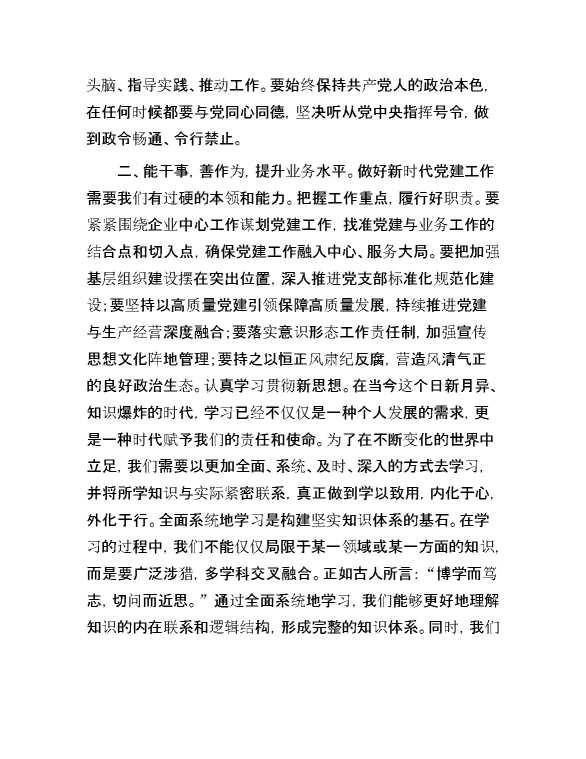 头脑、指导实践、推动工作。要始终保持共产党人的政治本色，在任何时候都要与党同心同德，坚决听从党中央指挥号令，做到政令畅通、令行禁止。

二、能干事，善作为，提升业务水平。做好新时代党建工作需要我们有过硬的本领和能力。把握工作重点，履行好职责。要紧紧围绕企业中心工作谋划党建工作，找准党建与业务工作的结合点和切入点，确保党建工作融入中心、服务大局。要把加强基层组织建设摆在突出位置，深入推进党支部标准化规范化建设；要坚持以高质量党建引领保障高质量发展，持续推进党建与生产经营深度融合；要落实意识形态工作责任制，加强宣传思想文化阵地管理；要持之以恒正风肃纪反腐，营造风清气正的良好政治生态。认真学习贯彻新思想。在当今这个日新月异、知识爆炸的时代，学习已经不仅仅是一种个人发展的需求，更是一种时代赋予我们的责任和使命。为了在不断变化的世界中立足，我们需要以更加全面、系统、及时、深入的方式去学习，并将所学知识与实际紧密联系，真正做到学以致用，内化于心，外化于行。全面系统地学习是构建坚实知识体系的基石。在学习的过程中，我们不能仅仅局限于某一领域或某一方面的知识，而是要广泛涉猎，多学科交叉融合。正如古人所言：“博学而笃志，切问而近思。”通过全面系统地学习，我们能够更好地理解知识的内在联系和逻辑结构，形成完整的知识体系。同时，我们